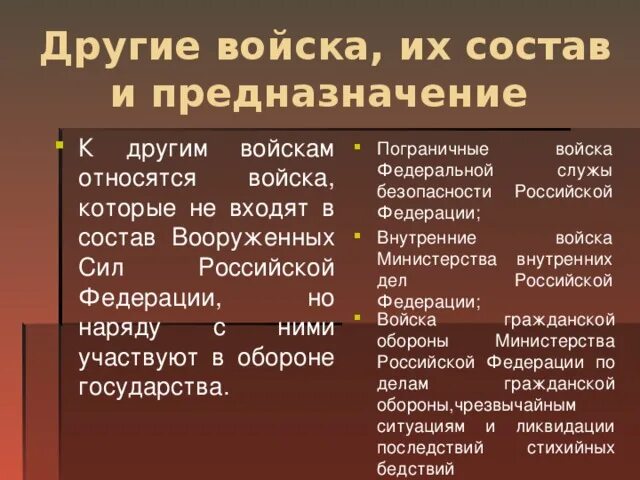 Другие войска, их состав и предназначение

К другим войскам относятся войска, которые не входят в состав Вооруженных Сил Российской Федерации, но наряду с ними участвуют в обороне государства.

Пограничные войска Федеральной службы безопасности Российской Федерации;

Внутренние войска Министерства внутренних дел Российской Федерации;

Войска гражданской обороны Министерства Российской Федерации по делам гражданской обороны,чрезвычайным ситуациям и ликвидации последствий стихийных бедствий